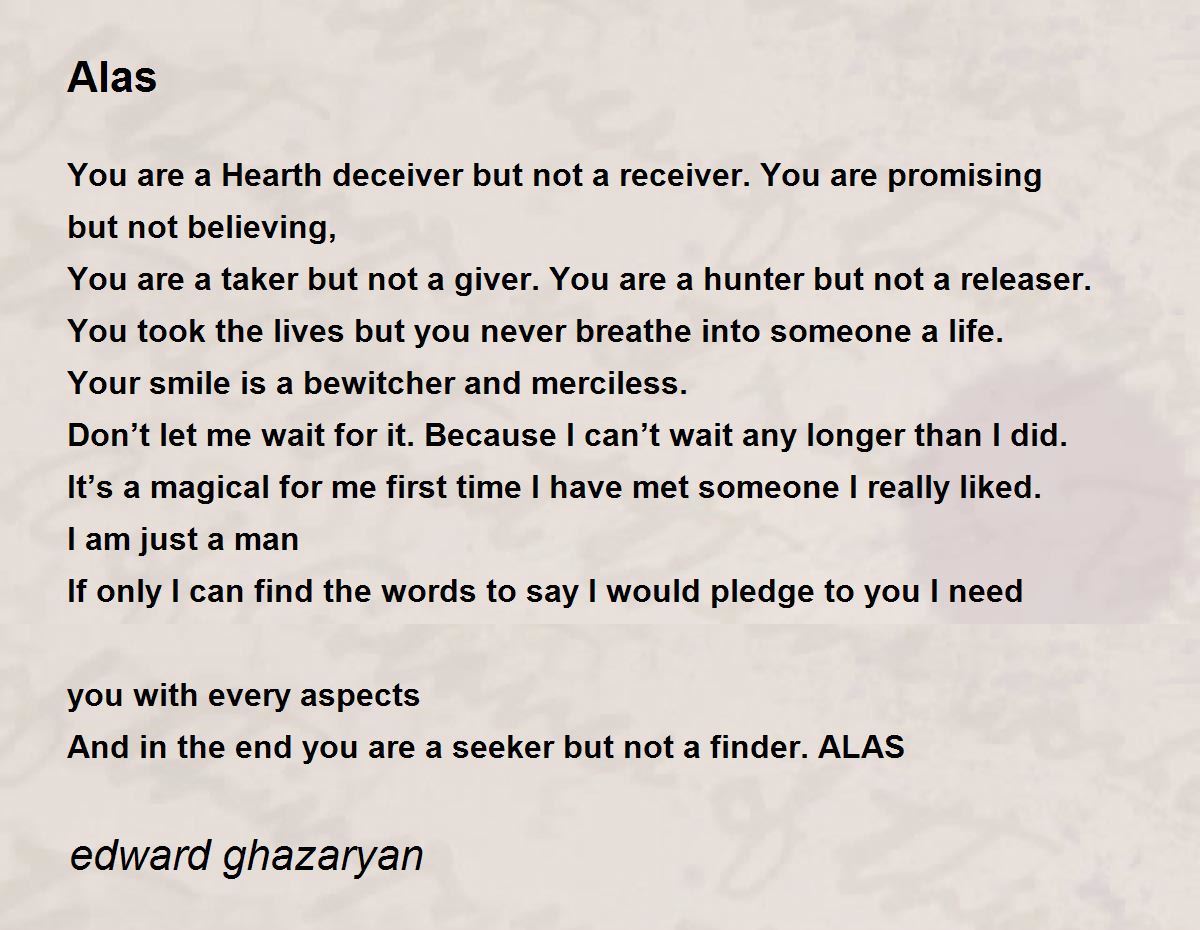 Alas

You are a Hearth deceiver but not a receiver. You are promising but not believing,
You are a taker but not a giver. You are a hunter but not a releaser.
You took the lives but you never breathe into someone a life.
Your smile is a bewitcher and merciless.
Don't let me wait for it. Because I can't wait any longer than I did.
It's a magical for me first time I have met someone I really liked.
I am just a man
If only I can find the words to say I would pledge to you I need

you with every aspects
And in the end you are a seeker but not a finder. ALAS

edward ghazaryan